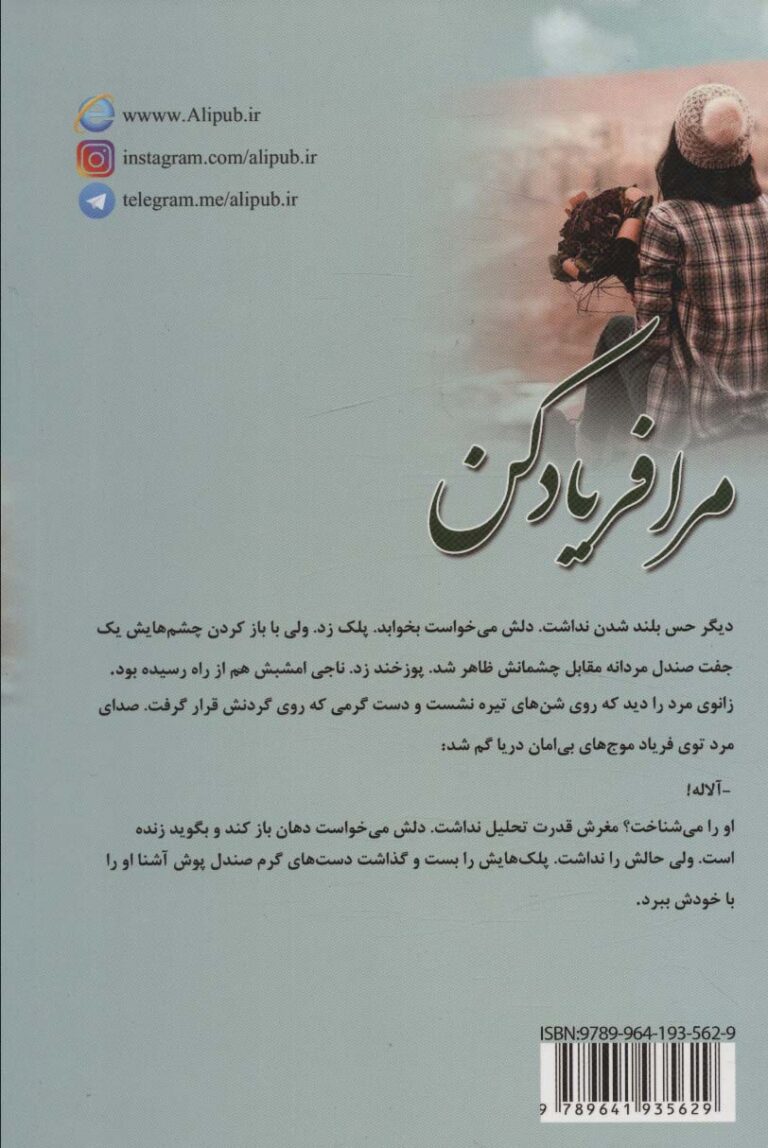 wwww.Alipub.ir
instagram.com/alipub.ir
telegram.me/alipub.ir

مرا فریاد کن

دیگر حس بلند شدن نداشت. دلش می‌خواست بخوابد. پلک زد. ولی با باز کردن چشم‌هایش یک جفت صندل مردانه مقابل چشمانش ظاهر شد. پوزخند زد. ناجی امشبش هم از راه رسیده بود. زانوی مرد را دید که روی شن‌های تیره نشست و دست گرمی که روی گردنش قرار گرفت. صدای مرد توی فریاد موج‌های بی‌امان دریا گم شد:

-آلاله!

او را می‌شناخت؟ مغزش قدرت تحلیل نداشت. دلش می‌خواست دهان باز کند و بگوید زنده است. ولی حالش را نداشت. پلک‌هایش را بست و گذاشت دست‌های گرم صندل پوش آشنا او را با خودش ببرد.

ISBN:9789-964-193-562-9
9 789641 935629